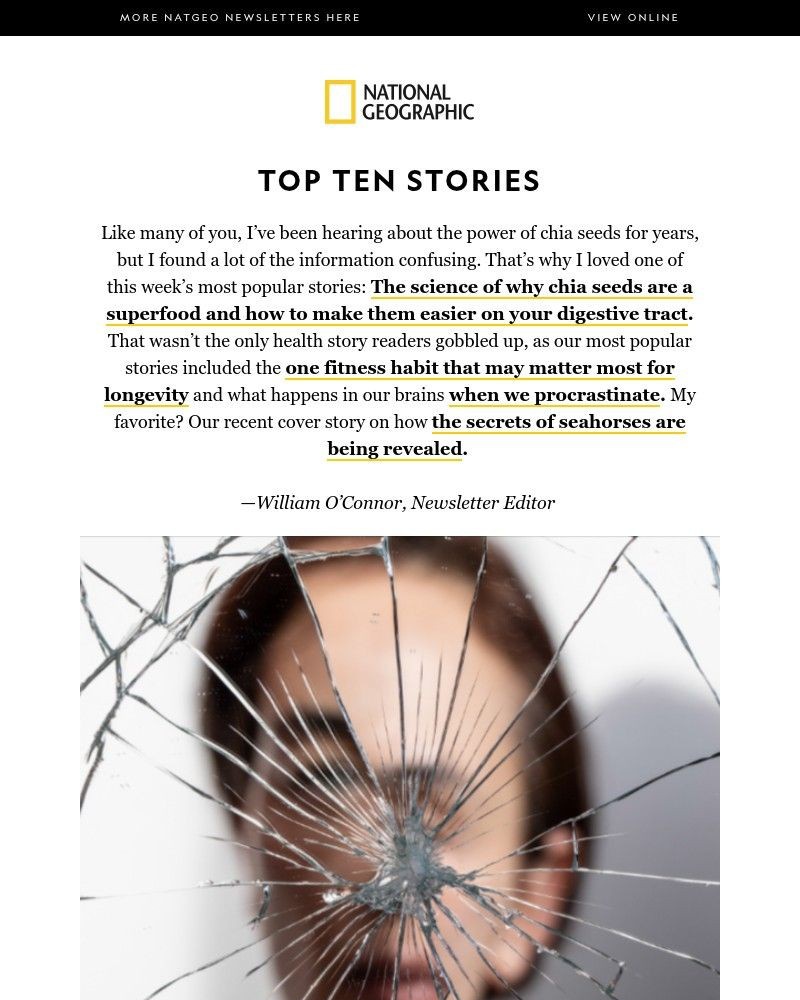 MORE NATGEO NEWSLETTERS HERE

VIEW ONLINE

NATIONAL GEOGRAPHIC

TOP TEN STORIES

Like many of you, I've been hearing about the power of chia seeds for years, but I found a lot of the information confusing. That's why I loved one of this week's most popular stories: The science of why chia seeds are a superfood and how to make them easier on your digestive tract. That wasn't the only health story readers gobbled up, as our most popular stories included the one fitness habit that may matter most for longevity and what happens in our brains when we procrastinate. My favorite? Our recent cover story on how the secrets of seahorses are being revealed.

—William O'Connor, Newsletter Editor